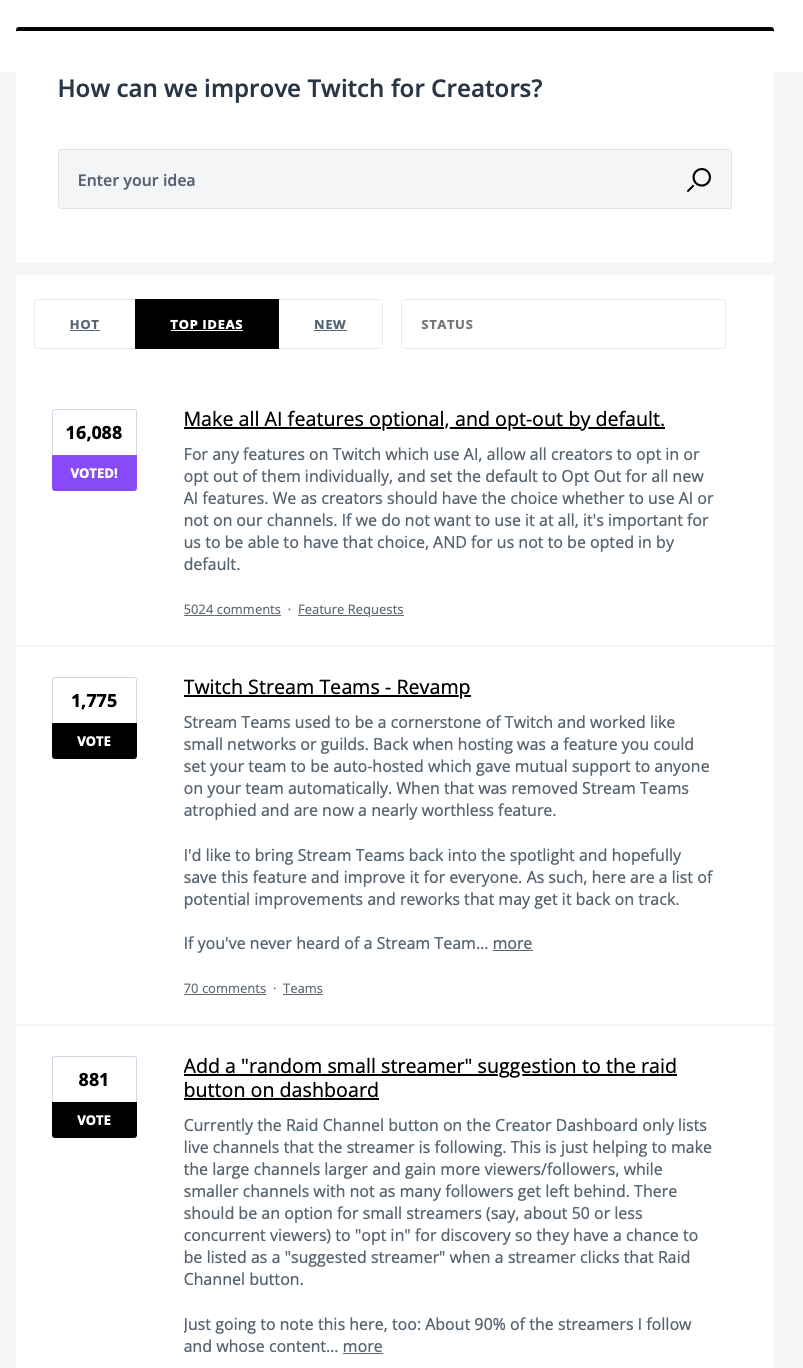 How can we improve Twitch for Creators?

Enter your idea

HOT
TOP IDEAS
NEW
STATUS

16,088
VOTED!

Make all AI features optional, and opt-out by default.

For any features on Twitch which use AI, allow all creators to opt in or opt out of them individually, and set the default to Opt Out for all new AI features. We as creators should have the choice whether to use AI or not on our channels. If we do not want to use it at all, it's important for us to be able to have that choice, AND for us not to be opted in by default.

5024 comments · Feature Requests

1,775
VOTE

Twitch Stream Teams - Revamp

Stream Teams used to be a cornerstone of Twitch and worked like small networks or guilds. Back when hosting was a feature you could set your team to be auto-hosted which gave mutual support to anyone on your team automatically. When that was removed Stream Teams atrophied and are now a nearly worthless feature.

I'd like to bring Stream Teams back into the spotlight and hopefully save this feature and improve it for everyone. As such, here are a list of potential improvements and reworks that may get it back on track.

If you've never heard of a Stream Team… more

70 comments · Teams

881
VOTE

Add a "random small streamer" suggestion to the raid button on dashboard

Currently the Raid Channel button on the Creator Dashboard only lists live channels that the streamer is following. This is just helping to make the large channels larger and gain more viewers/followers, while smaller channels with not as many followers get left behind. There should be an option for small streamers (say, about 50 or less concurrent viewers) to "opt in" for discovery so they have a chance to be listed as a "suggested streamer" when a streamer clicks that Raid Channel button.

Just going to note this here, too: About 90% of the streamers I follow and whose content… more